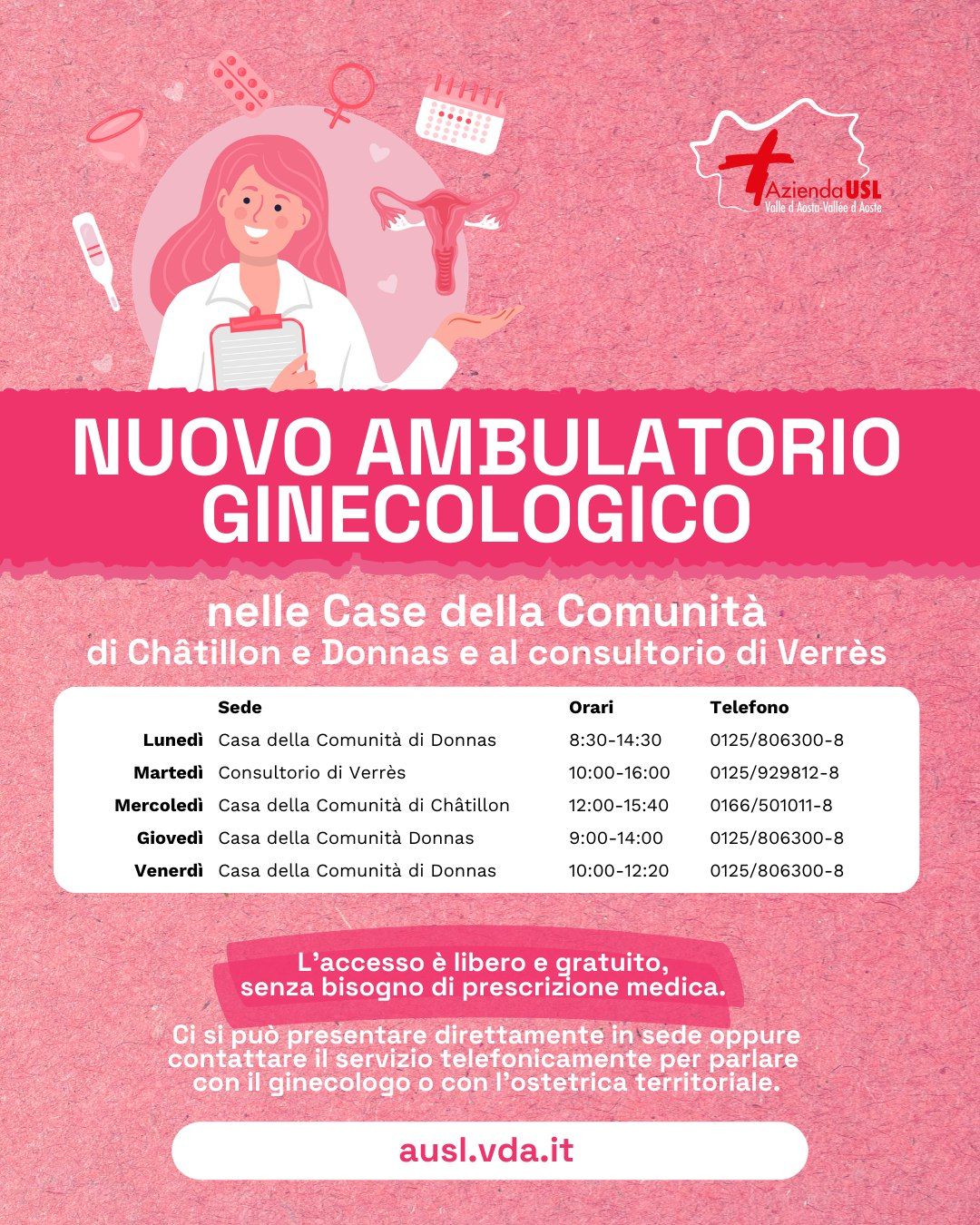 AziendaUSL
Valle d'Aosta-Vallée d'Aoste

NUOVO AMBULATORIO GINECOLOGICO

nelle Case della Comunità
di Châtillon e Donnas e al consultorio di Verrès

|  | Sede | Orari | Telefono |
|---|---|---|---|
| Lunedì | Casa della Comunità di Donnas | 8:30-14:30 | 0125/806300-8 |
| Martedì | Consultorio di Verrès | 10:00-16:00 | 0125/929812-8 |
| Mercoledì | Casa della Comunità di Châtillon | 12:00-15:40 | 0166/501011-8 |
| Giovedì | Casa della Comunità Donnas | 9:00-14:00 | 0125/806300-8 |
| Venerdì | Casa della Comunità di Donnas | 10:00-12:20 | 0125/806300-8 |

L'accesso è libero e gratuito, senza bisogno di prescrizione medica.

Ci si può presentare direttamente in sede oppure contattare il servizio telefonicamente per parlare con il ginecologo o con l'ostetrica territoriale.

ausl.vda.it